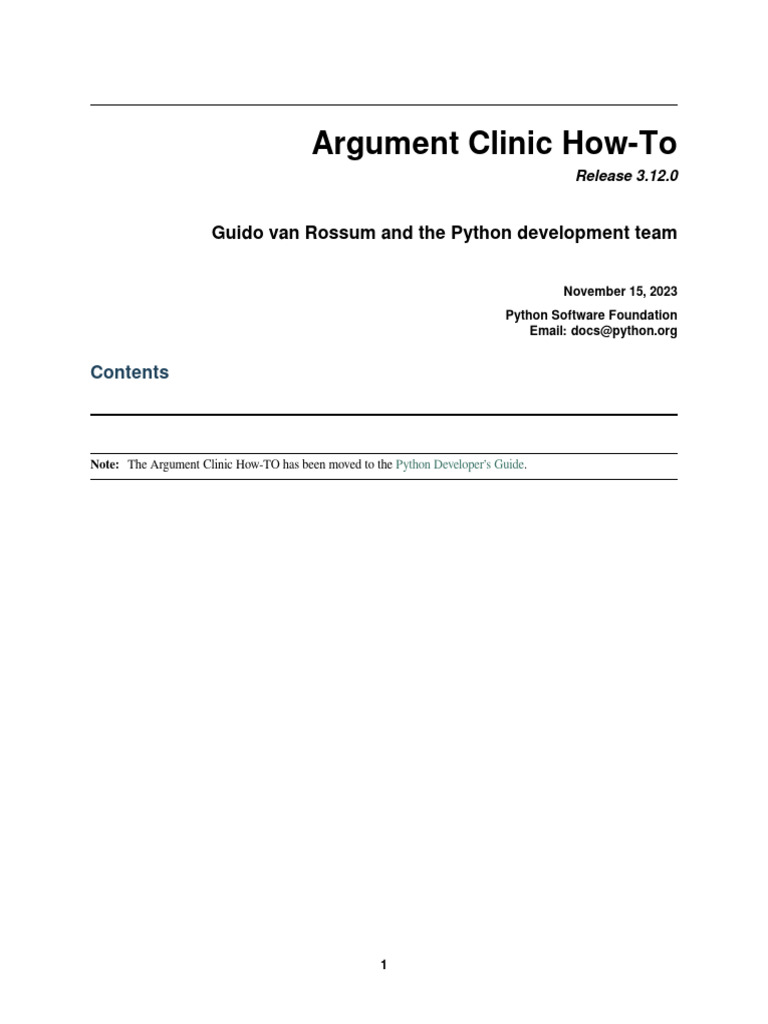 Argument Clinic How-To

Release 3.12.0

Guido van Rossum and the Python development team

November 15, 2023

Python Software Foundation
Email: docs@python.org

Contents

Note: The Argument Clinic How-TO has been moved to the Python Developer's Guide.

1